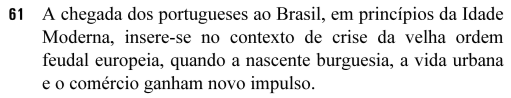 61 A chegada dos portugueses ao Brasil, em princípios da Idade Moderna, insere-se no contexto de crise da velha ordem feudal europeia, quando a nascente burguesia, a vida urbana e o comércio ganham novo impulso.